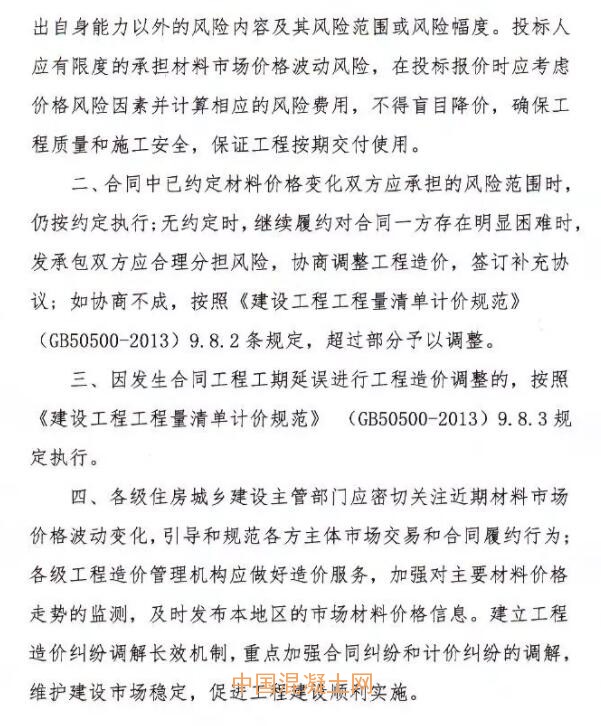 出自身能力以外的风险内容及其风险范围或风险幅度。投标人应有限度的承担材料市场价格波动风险，在投标报价时应考虑价格风险因素并计算相应的风险费用，不得盲目降价，确保工程质量和施工安全，保证工程按期交付使用。

二、合同中已约定材料价格变化双方应承担的风险范围时，仍按约定执行；无约定时，继续履约对合同一方存在明显困难时，发承包双方应合理分担风险，协商调整工程造价，签订补充协议；如协商不成，按照《建设工程工程量清单计价规范》（GB50500-2013）9.8.2条规定，超过部分予以调整。

三、因发生合同工程工期延误进行工程造价调整的，按照《建设工程工程量清单计价规范》（GB50500-2013）9.8.3规定执行。

四、各级住房城乡建设主管部门应密切关注近期材料市场价格波动变化，引导和规范各方主体市场交易和合同履约行为；各级工程造价管理机构应做好造价服务，加强对主要材料价格走势的监测，及时发布本地区的市场材料价格信息。建立工程造价纠纷调解长效机制，重点加强合同纠纷和计价纠纷的调解，维护建设市场稳定，促进工程建设顺利实施。

中国混凝土网